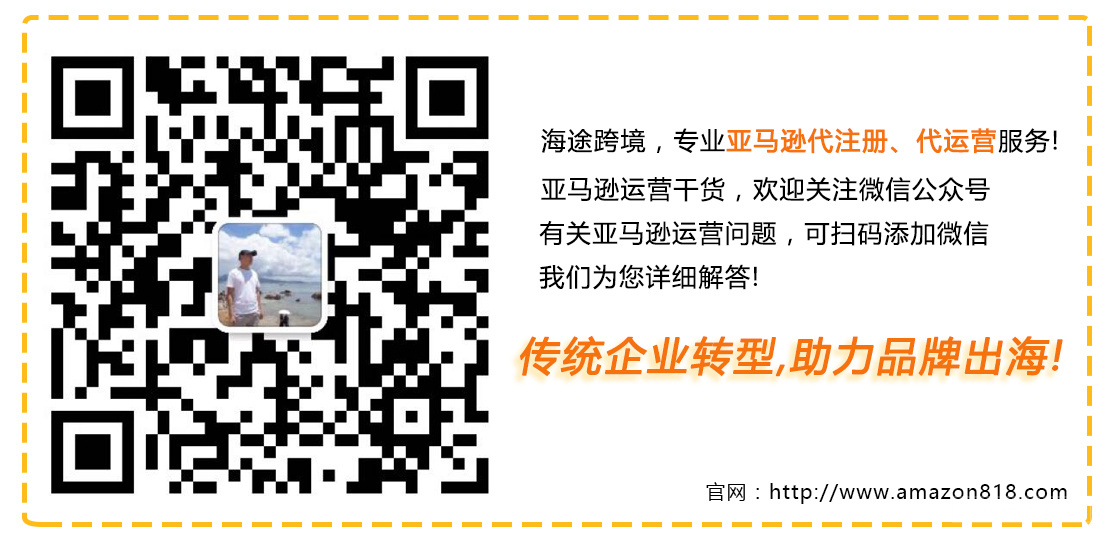 海途跨境，专业亚马逊代注册、代运营服务!
亚马逊运营干货，欢迎关注微信公众号
有关亚马逊运营问题，可扫码添加微信
我们为您详细解答!

传统企业转型,助力品牌出海!

官网：http://www.amazon818.com